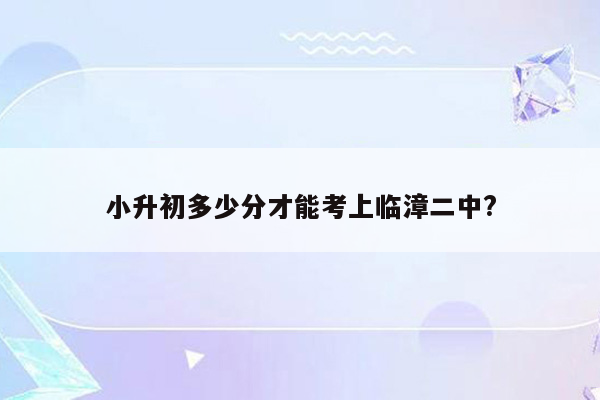 小升初多少分才能考上临漳二中?